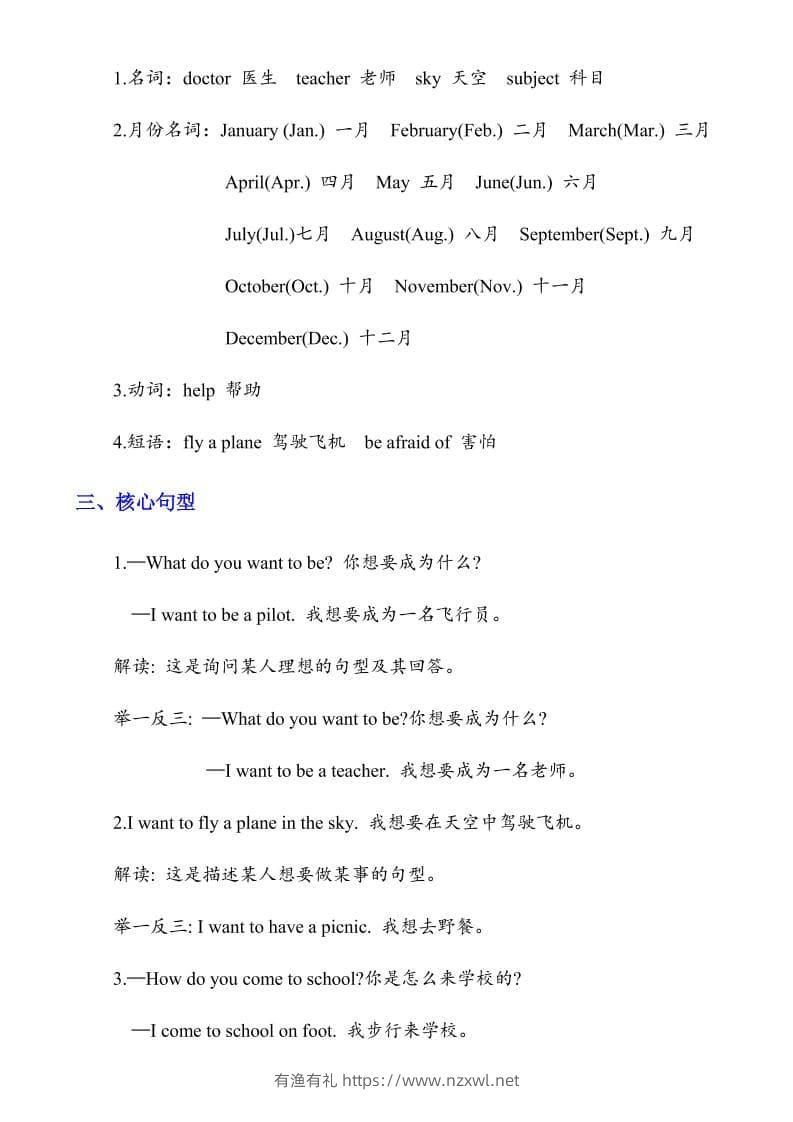 1.名词：doctor 医生 teacher 老师 sky 天空 subject 科目

2.月份名词：January (Jan.) 一月 February(Feb.) 二月 March(Mar.) 三月

April(Apr.) 四月 May 五月 June(Jun.) 六月

July(Jul.)七月 August(Aug.) 八月 September(Sept.) 九月

October(Oct.) 十月 November(Nov.) 十一月

December(Dec.) 十二月

3.动词：help 帮助

4.短语：fly a plane 驾驶飞机 be afraid of 害怕

三、核心句型

1.—What do you want to be? 你想要成为什么?

—I want to be a pilot. 我想要成为一名飞行员。

解读: 这是询问某人理想的句型及其回答。

举一反三: —What do you want to be?你想要成为什么?

—I want to be a teacher. 我想要成为一名老师。

2.I want to fly a plane in the sky. 我想要在天空中驾驶飞机。

解读: 这是描述某人想要做某事的句型。

举一反三: I want to have a picnic. 我想去野餐。

3.—How do you come to school?你是怎么来学校的?

—I come to school on foot. 我步行来学校。

有渔有礼 https://www.nzxwl.net